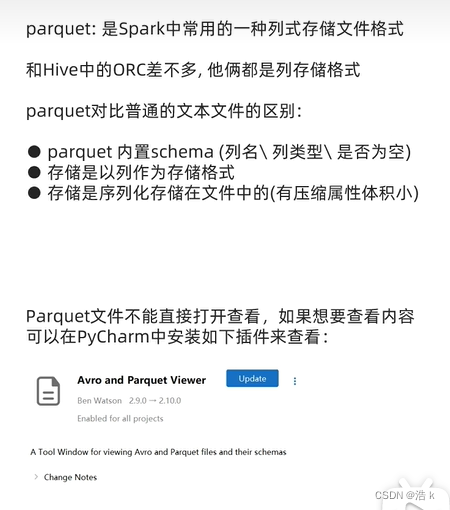 parquet: 是Spark中常用的一种列式存储文件格式

和Hive中的ORC差不多, 他俩都是列存储格式

parquet对比普通的文本文件的区别:

● parquet 内置schema (列名\ 列类型\ 是否为空)
● 存储是以列作为存储格式
● 存储是序列化存储在文件中的(有压缩属性体积小)

Parquet文件不能直接打开查看，如果想要查看内容可以在PyCharm中安装如下插件来查看:

Avro and Parquet Viewer

Update

Ben Watson 2.9.0 → 2.10.0

Enabled for all projects

A Tool Window for viewing Avro and Parquet files and their schemas

Change Notes

CSDN @浩 k